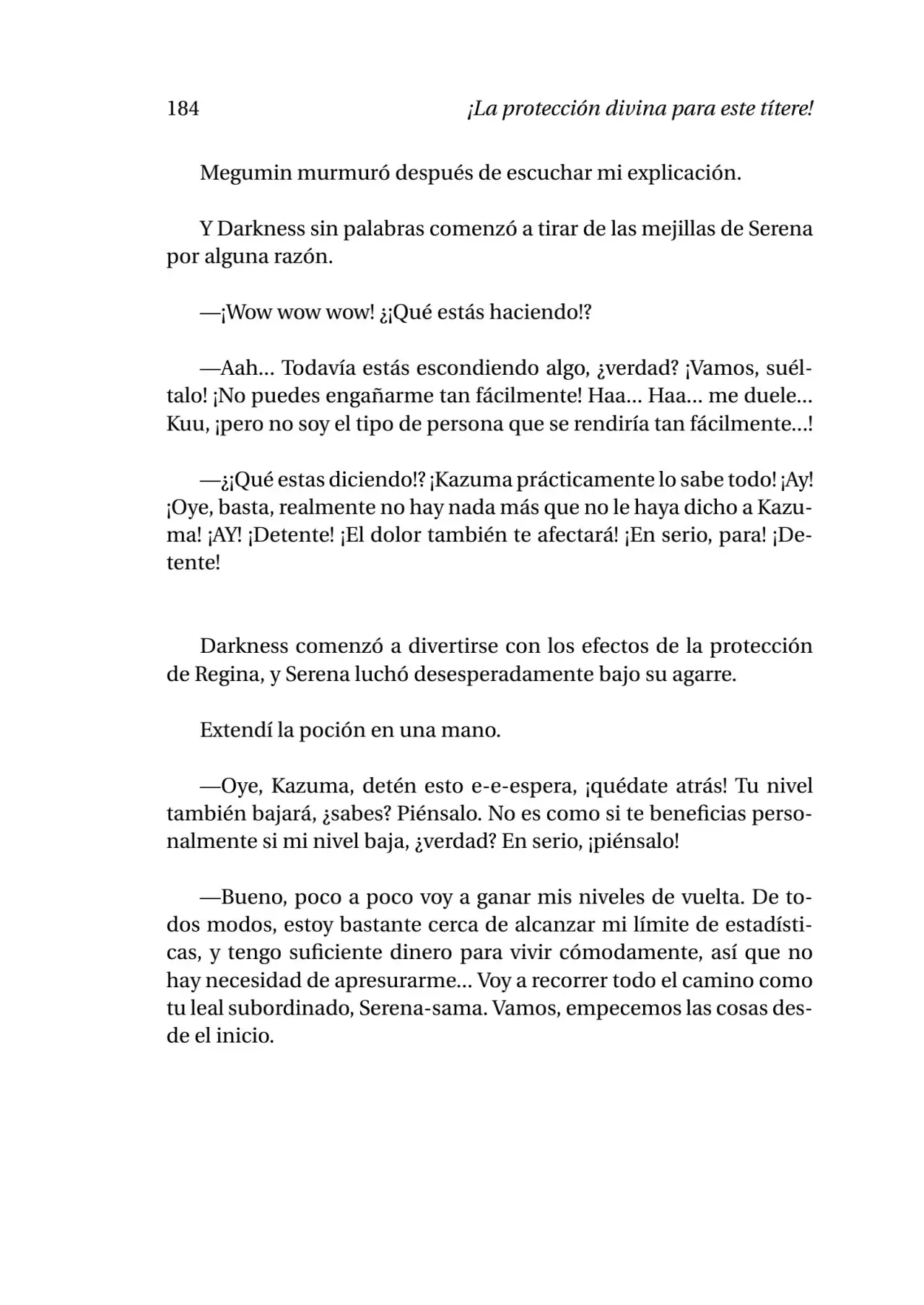 184 ¡La protección divina para este títere!

Megumin murmuró después de escuchar mi explicación.

Y Darkness sin palabras comenzó a tirar de las mejillas de Serena por alguna razón.

—¡Wow wow wow! ¿¡Qué estás haciendo!?

—Aah… Todavía estás escondiendo algo, ¿verdad? ¡Vamos, suéltalo! ¡No puedes engañarme tan fácilmente! Haa… Haa… me duele… Kuu, ¡pero no soy el tipo de persona que se rendiría tan fácilmente…!

—¿¡Qué estas diciendo!? ¡Kazuma prácticamente lo sabe todo! ¡Ay! ¡Oye, basta, realmente no hay nada más que no le haya dicho a Kazuma! ¡AY! ¡Detente! ¡El dolor también te afectará! ¡En serio, para! ¡Detente!

Darkness comenzó a divertirse con los efectos de la protección de Regina, y Serena luchó desesperadamente bajo su agarre.

Extendí la poción en una mano.

—Oye, Kazuma, detén esto e-e-espera, ¡quédate atrás! Tu nivel también bajará, ¿sabes? Piénsalo. No es como si te beneficias personalmente si mi nivel baja, ¿verdad? En serio, ¡piénsalo!

—Bueno, poco a poco voy a ganar mis niveles de vuelta. De todos modos, estoy bastante cerca de alcanzar mi límite de estadísticas, y tengo suficiente dinero para vivir cómodamente, así que no hay necesidad de apresurarme… Voy a recorrer todo el camino como tu leal subordinado, Serena-sama. Vamos, empecemos las cosas desde el inicio.